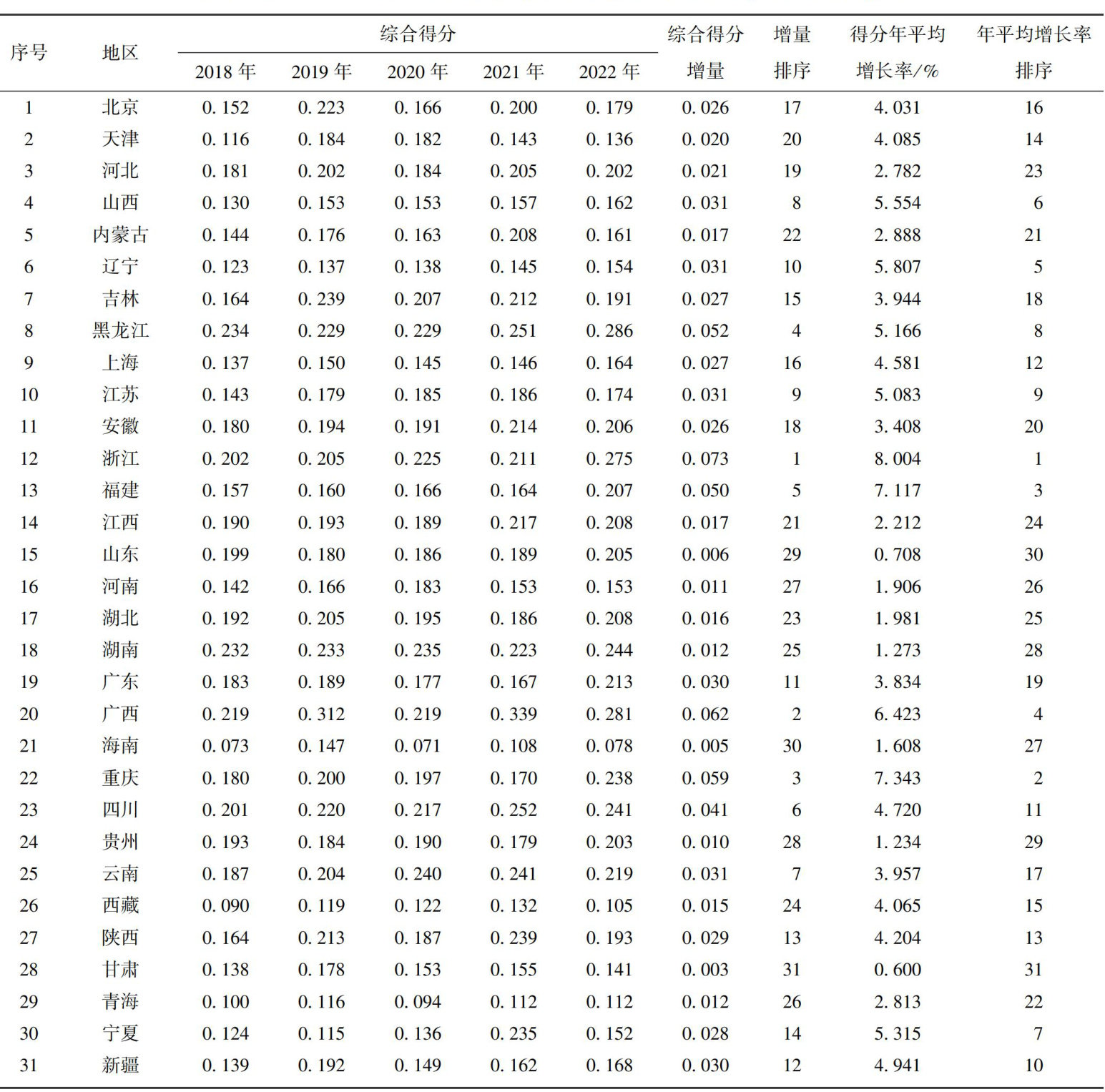 | 序号 | 地区 | 综合得分 2018 年 | 综合得分 2019 年 | 综合得分 2020 年 | 综合得分 2021 年 | 综合得分 2022 年 | 综合得分增量 | 增量排序 | 得分年平均增长率/% | 年平均增长率排序 |
|---|---|---|---|---|---|---|---|---|---|---|
| 1 | 北京 | 0. 152 | 0. 223 | 0. 166 | 0. 200 | 0. 179 | 0. 026 | 17 | 4. 031 | 16 |
| 2 | 天津 | 0. 116 | 0. 184 | 0. 182 | 0. 143 | 0. 136 | 0. 020 | 20 | 4. 085 | 14 |
| 3 | 河北 | 0. 181 | 0. 202 | 0. 184 | 0. 205 | 0. 202 | 0. 021 | 19 | 2. 782 | 23 |
| 4 | 山西 | 0. 130 | 0. 153 | 0. 153 | 0. 157 | 0. 162 | 0. 031 | 8 | 5. 554 | 6 |
| 5 | 内蒙古 | 0. 144 | 0. 176 | 0. 163 | 0. 208 | 0. 161 | 0. 017 | 22 | 2. 888 | 21 |
| 6 | 辽宁 | 0. 123 | 0. 137 | 0. 138 | 0. 145 | 0. 154 | 0. 031 | 10 | 5. 807 | 5 |
| 7 | 吉林 | 0. 164 | 0. 239 | 0. 207 | 0. 212 | 0. 191 | 0. 027 | 15 | 3. 944 | 18 |
| 8 | 黑龙江 | 0. 234 | 0. 229 | 0. 229 | 0. 251 | 0. 286 | 0. 052 | 4 | 5. 166 | 8 |
| 9 | 上海 | 0. 137 | 0. 150 | 0. 145 | 0. 146 | 0. 164 | 0. 027 | 16 | 4. 581 | 12 |
| 10 | 江苏 | 0. 143 | 0. 179 | 0. 185 | 0. 186 | 0. 174 | 0. 031 | 9 | 5. 083 | 9 |
| 11 | 安徽 | 0. 180 | 0. 194 | 0. 191 | 0. 214 | 0. 206 | 0. 026 | 18 | 3. 408 | 20 |
| 12 | 浙江 | 0. 202 | 0. 205 | 0. 225 | 0. 211 | 0. 275 | 0. 073 | 1 | 8. 004 | 1 |
| 13 | 福建 | 0. 157 | 0. 160 | 0. 166 | 0. 164 | 0. 207 | 0. 050 | 5 | 7. 117 | 3 |
| 14 | 江西 | 0. 190 | 0. 193 | 0. 189 | 0. 217 | 0. 208 | 0. 017 | 21 | 2. 212 | 24 |
| 15 | 山东 | 0. 199 | 0. 180 | 0. 186 | 0. 189 | 0. 205 | 0. 006 | 29 | 0. 708 | 30 |
| 16 | 河南 | 0. 142 | 0. 166 | 0. 183 | 0. 153 | 0. 153 | 0. 011 | 27 | 1. 906 | 26 |
| 17 | 湖北 | 0. 192 | 0. 205 | 0. 195 | 0. 186 | 0. 208 | 0. 016 | 23 | 1. 981 | 25 |
| 18 | 湖南 | 0. 232 | 0. 233 | 0. 235 | 0. 223 | 0. 244 | 0. 012 | 25 | 1. 273 | 28 |
| 19 | 广东 | 0. 183 | 0. 189 | 0. 177 | 0. 167 | 0. 213 | 0. 030 | 11 | 3. 834 | 19 |
| 20 | 广西 | 0. 219 | 0. 312 | 0. 219 | 0. 339 | 0. 281 | 0. 062 | 2 | 6. 423 | 4 |
| 21 | 海南 | 0. 073 | 0. 147 | 0. 071 | 0. 108 | 0. 078 | 0. 005 | 30 | 1. 608 | 27 |
| 22 | 重庆 | 0. 180 | 0. 200 | 0. 197 | 0. 170 | 0. 238 | 0. 059 | 3 | 7. 343 | 2 |
| 23 | 四川 | 0. 201 | 0. 220 | 0. 217 | 0. 252 | 0. 241 | 0. 041 | 6 | 4. 720 | 11 |
| 24 | 贵州 | 0. 193 | 0. 184 | 0. 190 | 0. 179 | 0. 203 | 0. 010 | 28 | 1. 234 | 29 |
| 25 | 云南 | 0. 187 | 0. 204 | 0. 240 | 0. 241 | 0. 219 | 0. 031 | 7 | 3. 957 | 17 |
| 26 | 西藏 | 0. 090 | 0. 119 | 0. 122 | 0. 132 | 0. 105 | 0. 015 | 24 | 4. 065 | 15 |
| 27 | 陕西 | 0. 164 | 0. 213 | 0. 187 | 0. 239 | 0. 193 | 0. 029 | 13 | 4. 204 | 13 |
| 28 | 甘肃 | 0. 138 | 0. 178 | 0. 153 | 0. 155 | 0. 141 | 0. 003 | 31 | 0. 600 | 31 |
| 29 | 青海 | 0. 100 | 0. 116 | 0. 094 | 0. 112 | 0. 112 | 0. 012 | 26 | 2. 813 | 22 |
| 30 | 宁夏 | 0. 124 | 0. 115 | 0. 136 | 0. 235 | 0. 152 | 0. 028 | 14 | 5. 315 | 7 |
| 31 | 新疆 | 0. 139 | 0. 192 | 0. 149 | 0. 162 | 0. 168 | 0. 030 | 12 | 4. 941 | 10 |